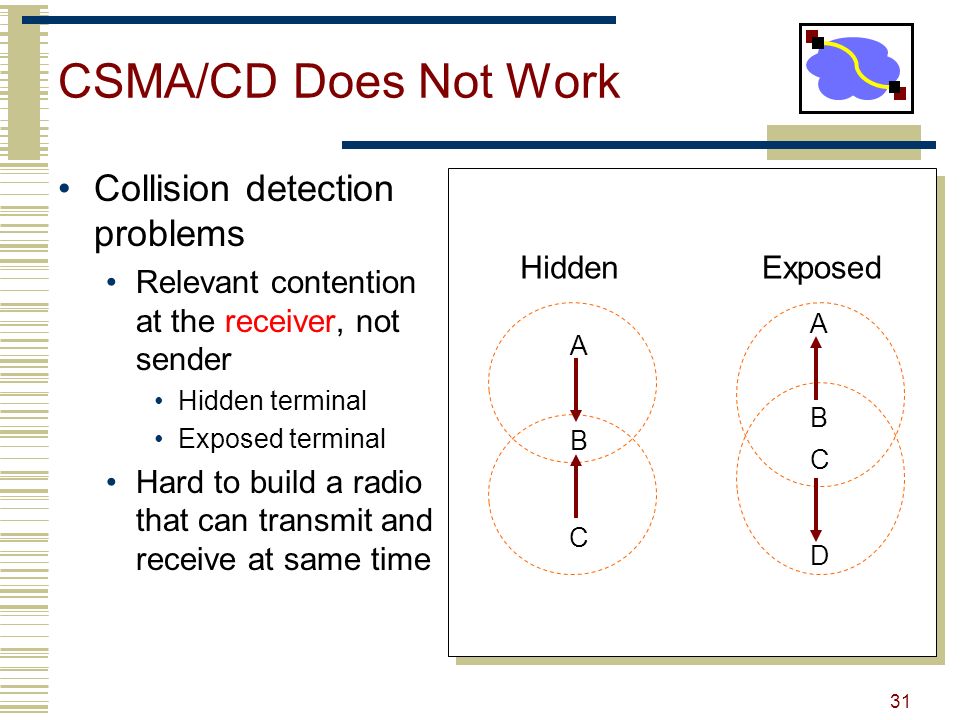 CSMA/CD Does Not Work

• Collision detection problems
  • Relevant contention at the receiver, not sender
    • Hidden terminal
    • Exposed terminal
  • Hard to build a radio that can transmit and receive at same time

Hidden

A

B

C

Exposed

A

B

C

D

31